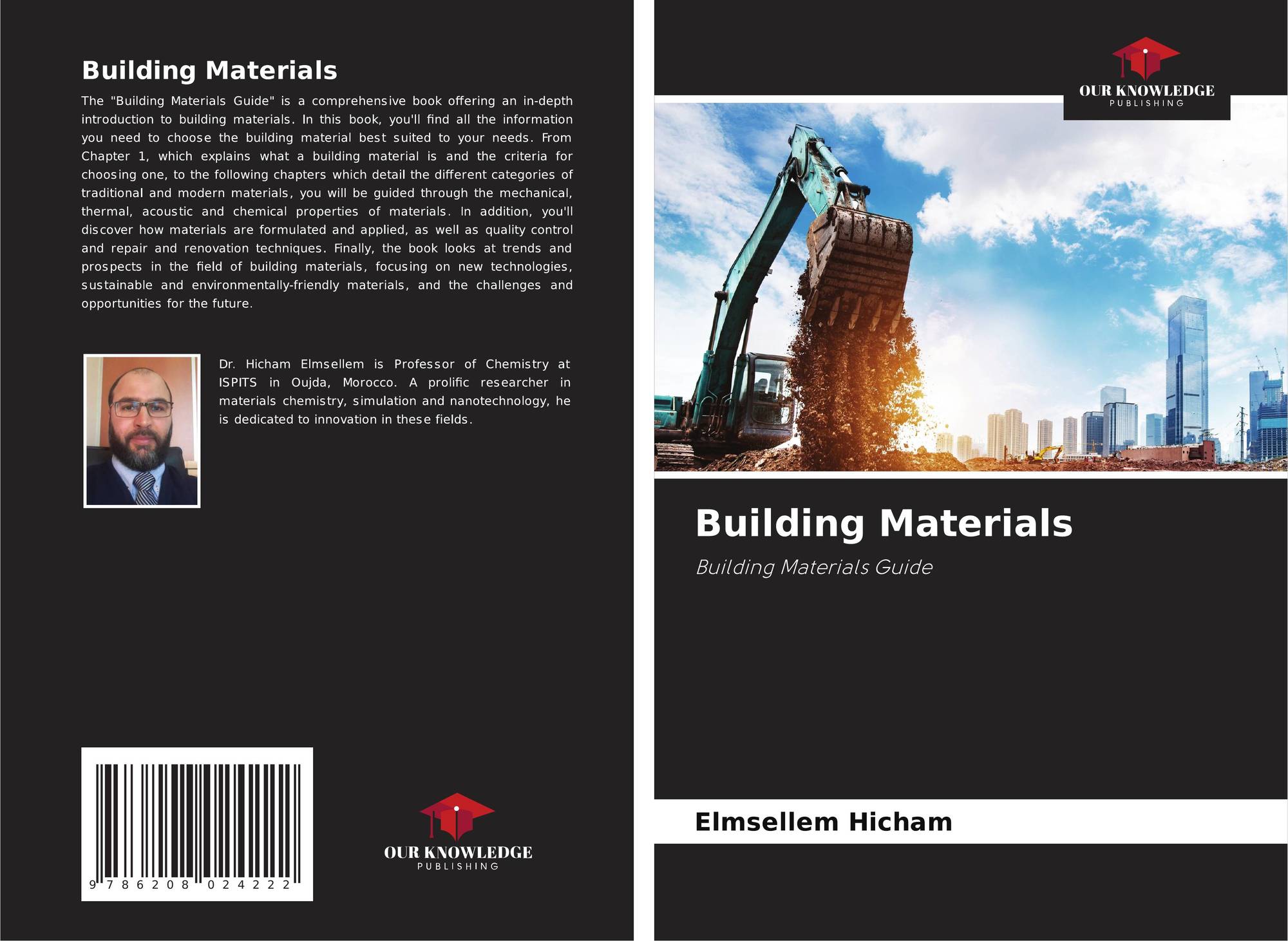 Building Materials

The "Building Materials Guide" is a comprehensive book offering an in-depth introduction to building materials. In this book, you'll find all the information you need to choose the building material best suited to your needs. From Chapter 1, which explains what a building material is and the criteria for choosing one, to the following chapters which detail the different categories of traditional and modern materials, you will be guided through the mechanical, thermal, acoustic and chemical properties of materials. In addition, you'll discover how materials are formulated and applied, as well as quality control and repair and renovation techniques. Finally, the book looks at trends and prospects in the field of building materials, focusing on new technologies, sustainable and environmentally-friendly materials, and the challenges and opportunities for the future.

Dr. Hicham Elmsellem is Professor of Chemistry at ISPITS in Oujda, Morocco. A prolific researcher in materials chemistry, simulation and nanotechnology, he is dedicated to innovation in these fields.

9 786208 024222

OUR KNOWLEDGE
PUBLISHING

OUR KNOWLEDGE
PUBLISHING

Building Materials

Building Materials Guide

Elmsellem Hicham